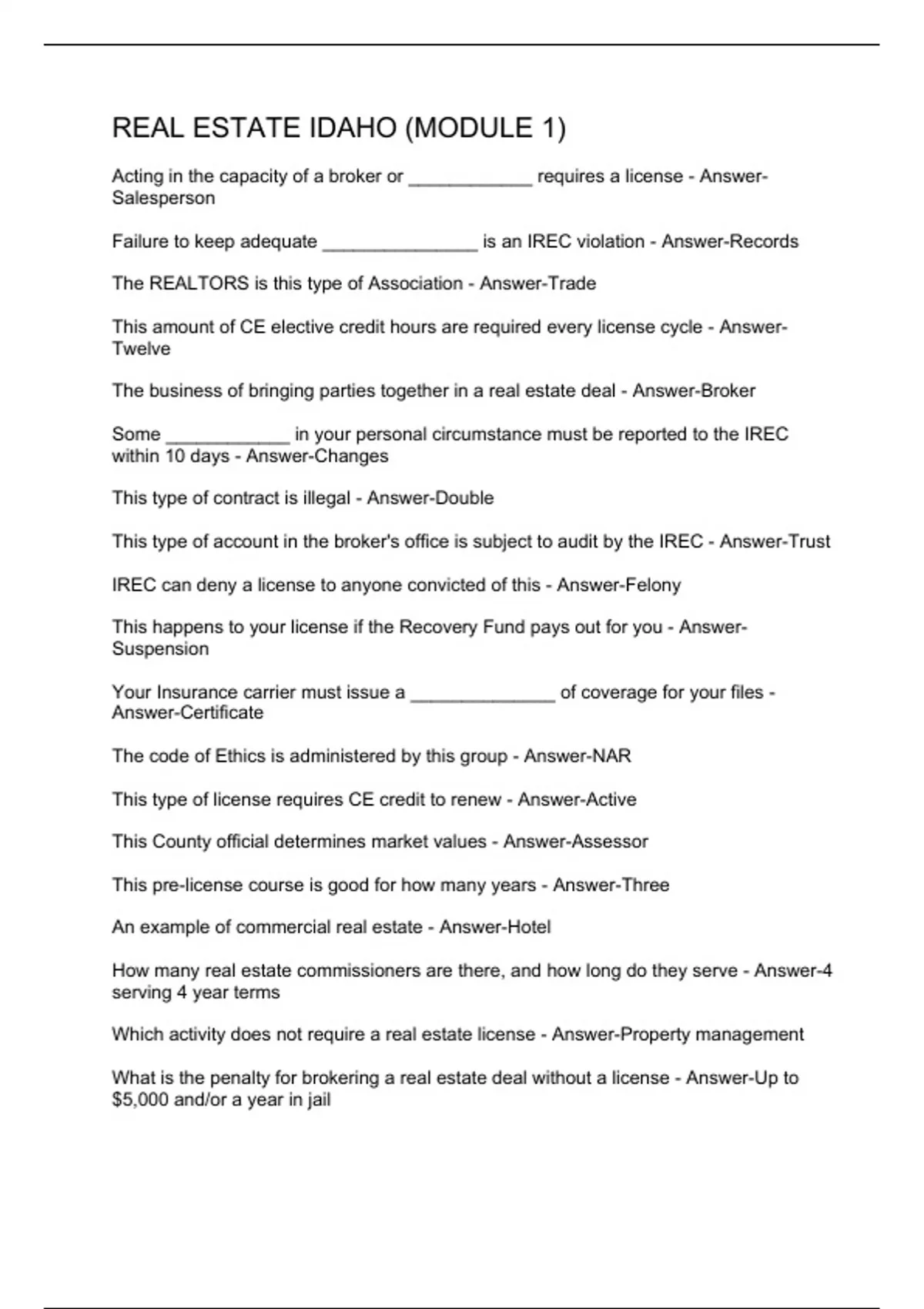 REAL ESTATE IDAHO (MODULE 1)

Acting in the capacity of a broker or ____________ requires a license - Answer-Salesperson

Failure to keep adequate _______________ is an IREC violation - Answer-Records

The REALTORS is this type of Association - Answer-Trade

This amount of CE elective credit hours are required every license cycle - Answer-Twelve

The business of bringing parties together in a real estate deal - Answer-Broker

Some ____________ in your personal circumstance must be reported to the IREC within 10 days - Answer-Changes

This type of contract is illegal - Answer-Double

This type of account in the broker's office is subject to audit by the IREC - Answer-Trust

IREC can deny a license to anyone convicted of this - Answer-Felony

This happens to your license if the Recovery Fund pays out for you - Answer-Suspension

Your Insurance carrier must issue a ______________ of coverage for your files - Answer-Certificate

The code of Ethics is administered by this group - Answer-NAR

This type of license requires CE credit to renew - Answer-Active

This County official determines market values - Answer-Assessor

This pre-license course is good for how many years - Answer-Three

An example of commercial real estate - Answer-Hotel

How many real estate commissioners are there, and how long do they serve - Answer-4 serving 4 year terms

Which activity does not require a real estate license - Answer-Property management

What is the penalty for brokering a real estate deal without a license - Answer-Up to $5,000 and/or a year in jail